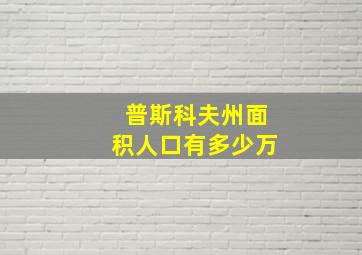 普斯科夫州面积人口有多少万